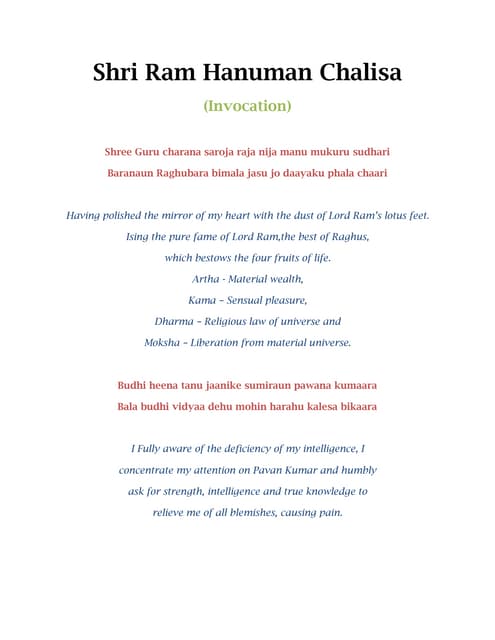 Shri Ram Hanuman Chalisa

(Invocation)

Shree Guru charana saroja raja nija manu mukuru sudhari
Baranaun Raghubara bimala jasu jo daayaku phala chaari

Having polished the mirror of my heart with the dust of Lord Ram's lotus feet.
Ising the pure fame of Lord Ram,the best of Raghus,
which bestows the four fruits of life.
Artha - Material wealth,
Kama – Sensual pleasure,
Dharma – Religious law of universe and
Moksha – Liberation from material universe.

Budhi heena tanu jaanike sumiraun pawana kumaara
Bala budhi vidyaa dehu mohin harahu kalesa bikaara

I Fully aware of the deficiency of my intelligence, I concentrate my attention on Pavan Kumar and humbly ask for strength, intelligence and true knowledge to relieve me of all blemishes, causing pain.